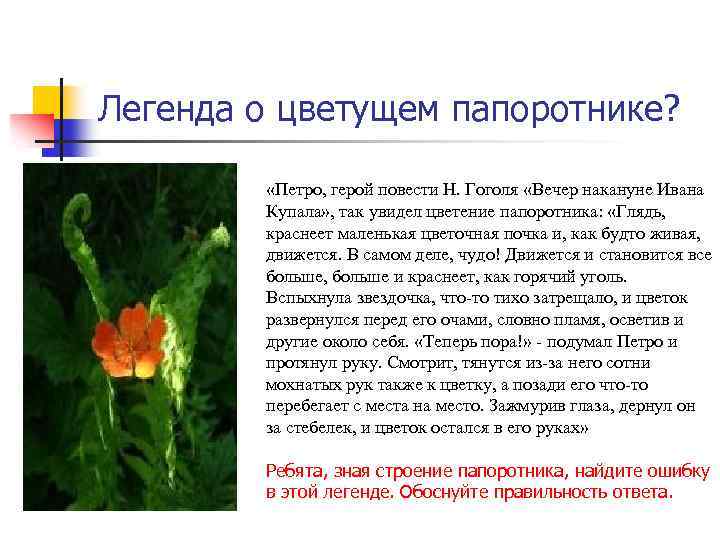 Легенда о цветущем папоротнике?

«Петро, герой повести Н. Гоголя «Вечер накануне Ивана Купала», так увидел цветение папоротника: «Глядь, краснеет маленькая цветочная почка и, как будто живая, движется. В самом деле, чудо! Движется и становится все больше, больше и краснеет, как горячий уголь. Вспыхнула звездочка, что-то тихо затрещало, и цветок развернулся перед его очами, словно пламя, осветив и другие около себя. «Теперь пора!» - подумал Петро и протянул руку. Смотрит, тянутся из-за него сотни мохнатых рук также к цветку, а позади его что-то перебегает с места на место. Зажмурив глаза, дернул он за стебелек, и цветок остался в его руках»

Ребята, зная строение папоротника, найдите ошибку в этой легенде. Обоснуйте правильность ответа.